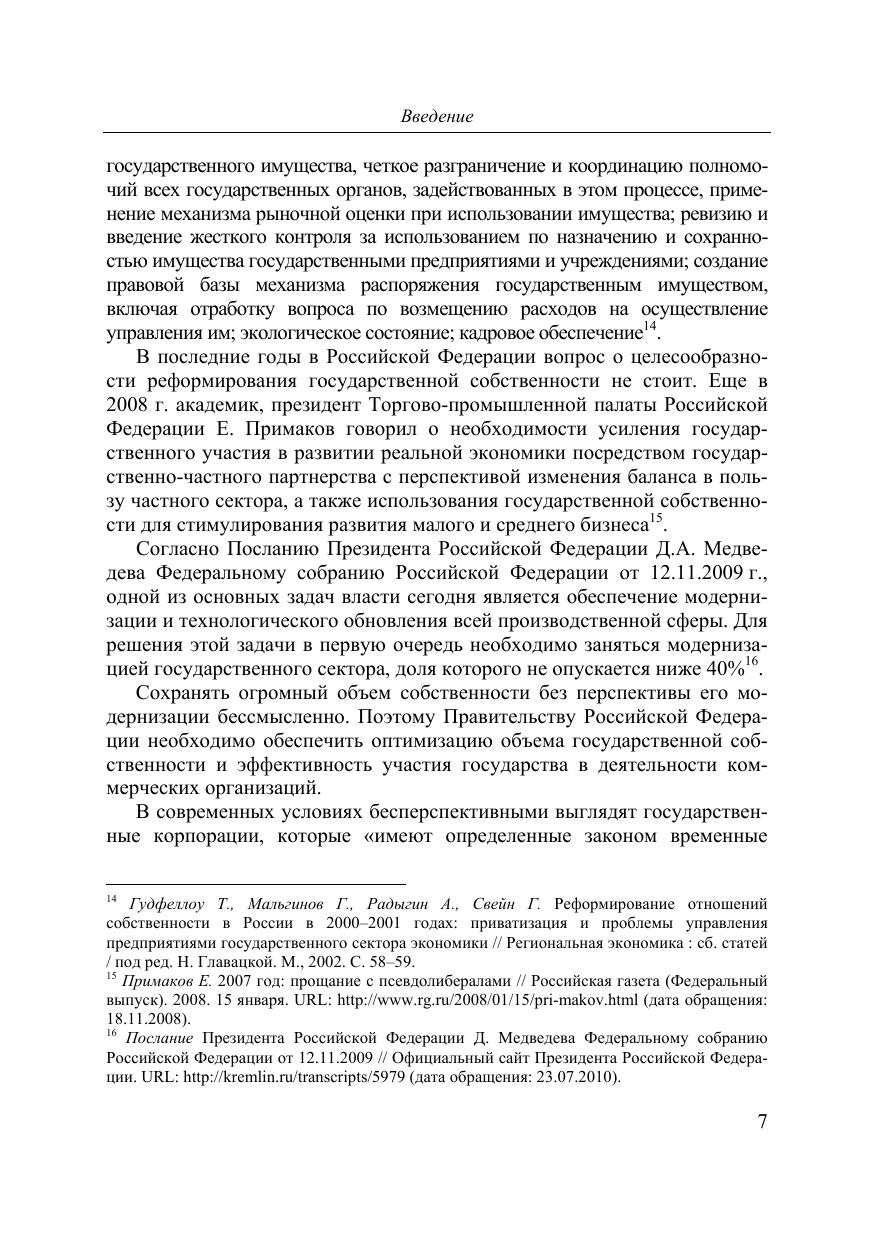 Введение

государственного имущества, четкое разграничение и координацию полномочий всех государственных органов, задействованных в этом процессе, применение механизма рыночной оценки при использовании имущества; ревизию и введение жесткого контроля за использованием по назначению и сохранностью имущества государственными предприятиями и учреждениями; создание правовой базы механизма распоряжения государственным имуществом, включая отработку вопроса по возмещению расходов на осуществление управления им; экологическое состояние; кадровое обеспечение$^{14}$.

В последние годы в Российской Федерации вопрос о целесообразности реформирования государственной собственности не стоит. Еще в 2008 г. академик, президент Торгово-промышленной палаты Российской Федерации Е. Примаков говорил о необходимости усиления государственного участия в развитии реальной экономики посредством государственно-частного партнерства с перспективой изменения баланса в пользу частного сектора, а также использования государственной собственности для стимулирования развития малого и среднего бизнеса$^{15}$.

Согласно Посланию Президента Российской Федерации Д.А. Медведева Федеральному собранию Российской Федерации от 12.11.2009 г., одной из основных задач власти сегодня является обеспечение модернизации и технологического обновления всей производственной сферы. Для решения этой задачи в первую очередь необходимо заняться модернизацией государственного сектора, доля которого не опускается ниже 40%$^{16}$.

Сохранять огромный объем собственности без перспективы его модернизации бессмысленно. Поэтому Правительству Российской Федерации необходимо обеспечить оптимизацию объема государственной собственности и эффективность участия государства в деятельности коммерческих организаций.

В современных условиях бесперспективными выглядят государственные корпорации, которые «имеют определенные законом временные

$^{14}$ Гудфеллоу Т., Мальгинов Г., Радыгин А., Свейн Г. Реформирование отношений собственности в России в 2000–2001 годах: приватизация и проблемы управления предприятиями государственного сектора экономики // Региональная экономика : сб. статей / под ред. Н. Главацкой. М., 2002. С. 58–59.
$^{15}$ Примаков Е. 2007 год: прощание с псевдолибералами // Российская газета (Федеральный выпуск). 2008. 15 января. URL: http://www.rg.ru/2008/01/15/pri-makov.html (дата обращения: 18.11.2008).
$^{16}$ Послание Президента Российской Федерации Д. Медведева Федеральному собранию Российской Федерации от 12.11.2009 // Официальный сайт Президента Российской Федерации. URL: http://kremlin.ru/transcripts/5979 (дата обращения: 23.07.2010).

7